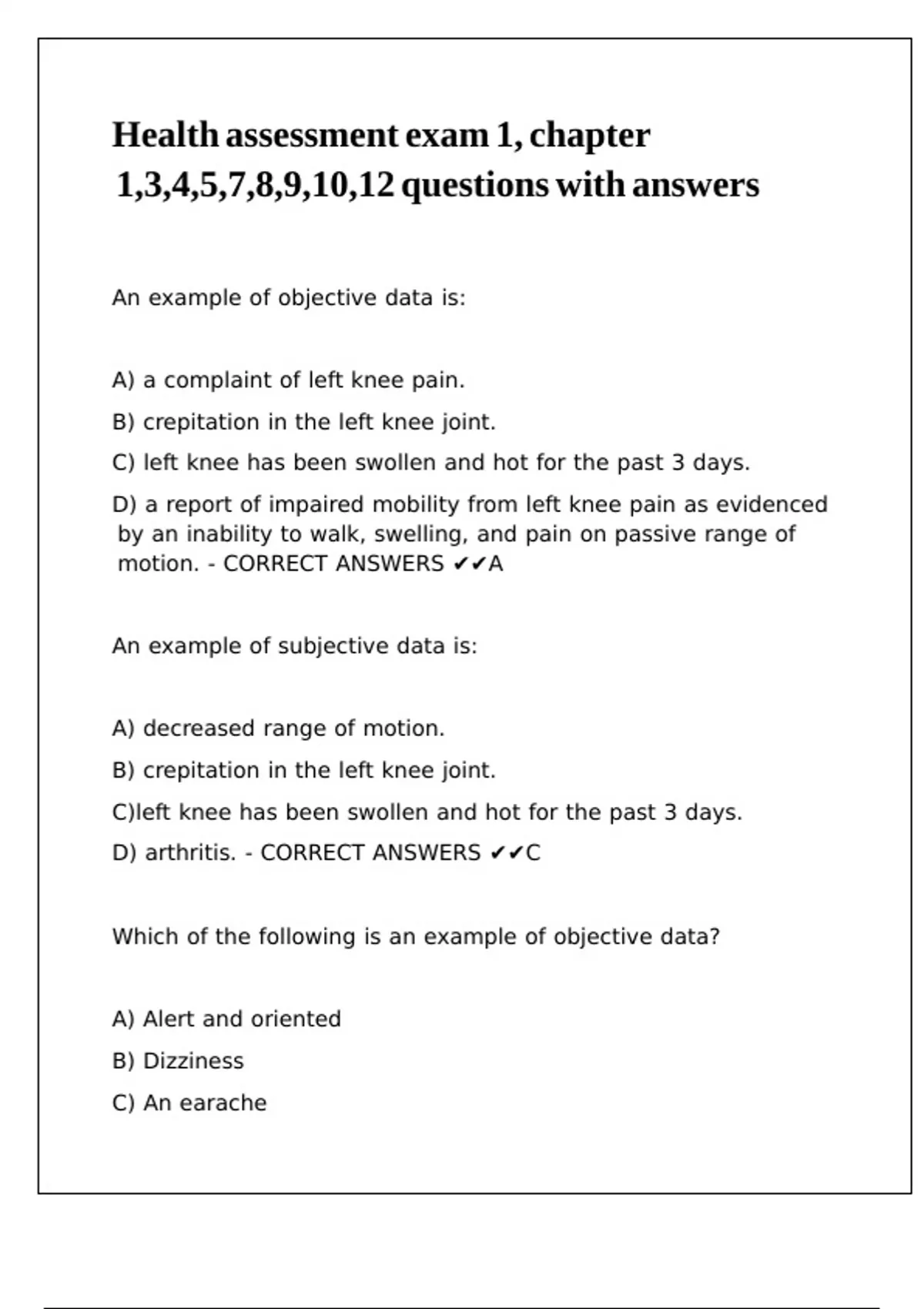 Health assessment exam 1, chapter 1,3,4,5,7,8,9,10,12 questions with answers

An example of objective data is:

A) a complaint of left knee pain.

B) crepitation in the left knee joint.

C) left knee has been swollen and hot for the past 3 days.

D) a report of impaired mobility from left knee pain as evidenced by an inability to walk, swelling, and pain on passive range of motion. - CORRECT ANSWERS ✔✔A

An example of subjective data is:

A) decreased range of motion.

B) crepitation in the left knee joint.

C)left knee has been swollen and hot for the past 3 days.

D) arthritis. - CORRECT ANSWERS ✔✔C

Which of the following is an example of objective data?

A) Alert and oriented

B) Dizziness

C) An earache